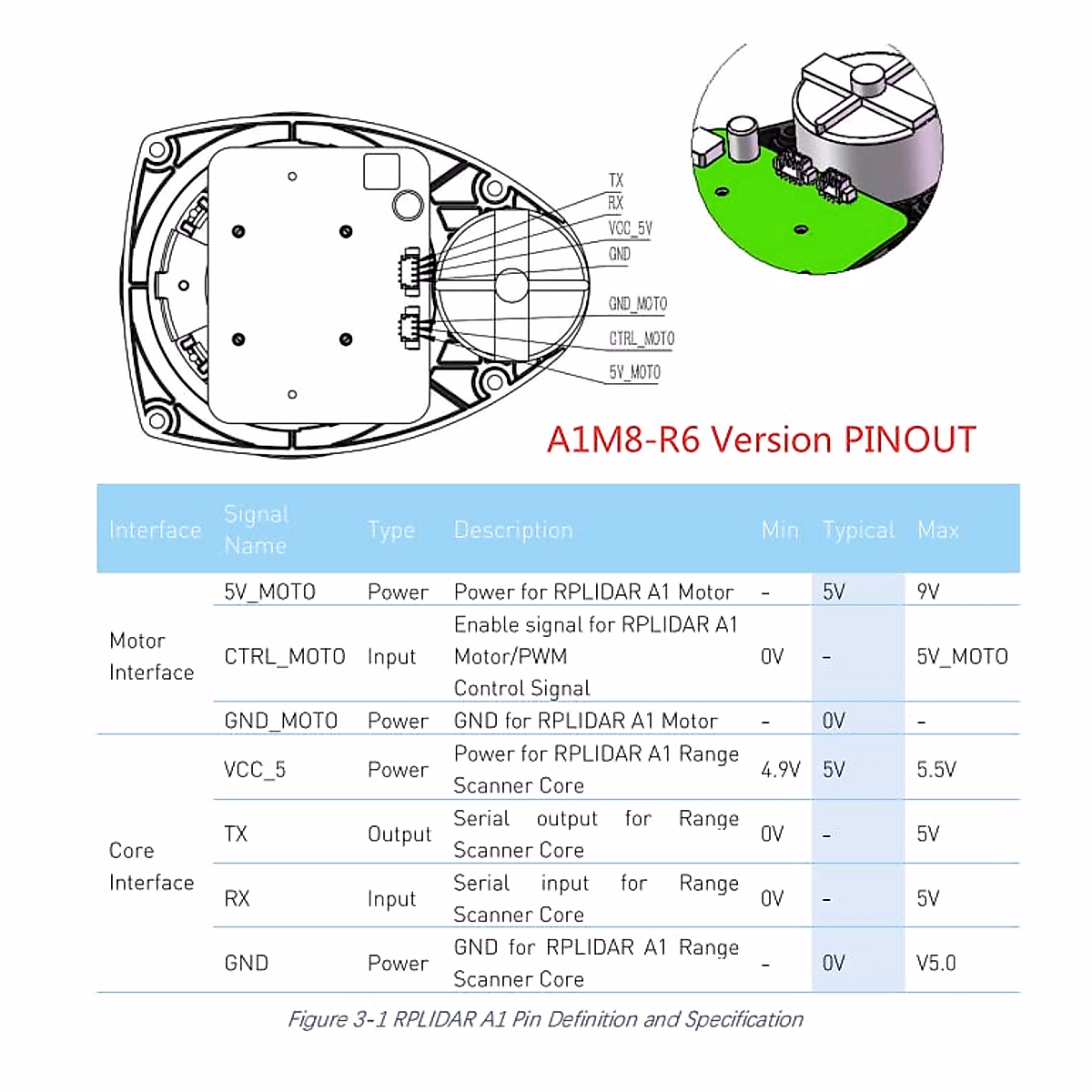 TX
RX
VCC_5V
GND
GND_MOTO
CTRL_MOTO
5V_MOTO

A1M8-R6 Version PINOUT

| Interface | Signal Name | Type | Description | Min | Typical | Max |
|---|---|---|---|---|---|---|
| Motor Interface | 5V_MOTO | Power | Power for RPLIDAR A1 Motor | - | 5V | 9V |
| | CTRL_MOTO | Input | Enable signal for RPLIDAR A1 Motor/PWM Control Signal | 0V | - | 5V_MOTO |
| | GND_MOTO | Power | GND for RPLIDAR A1 Motor | - | 0V | - |
| Core Interface | VCC_5 | Power | Power for RPLIDAR A1 Range Scanner Core | 4.9V | 5V | 5.5V |
| | TX | Output | Serial output for Range Scanner Core | 0V | - | 5V |
| | RX | Input | Serial input for Range Scanner Core | 0V | - | 5V |
| | GND | Power | GND for RPLIDAR A1 Range Scanner Core | - | 0V | V5.0 |

Figure 3-1 RPLIDAR A1 Pin Definition and Specification